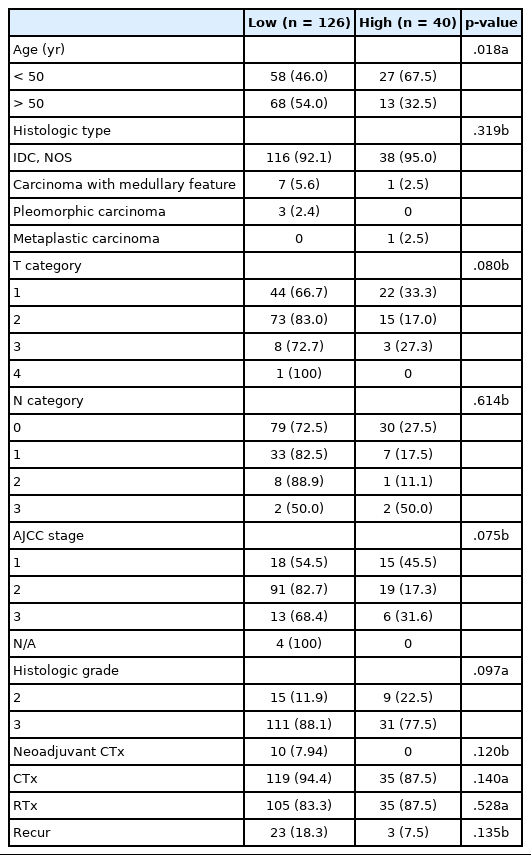 | | Low (n = 126) | High (n = 40) | p-value |
|---|---|---|---|
| Age (yr) | | | .018a |
| < 50 | 58 (46.0) | 27 (67.5) | |
| > 50 | 68 (54.0) | 13 (32.5) | |
| Histologic type | | | .319b |
| IDC, NOS | 116 (92.1) | 38 (95.0) | |
| Carcinoma with medullary feature | 7 (5.6) | 1 (2.5) | |
| Pleomorphic carcinoma | 3 (2.4) | 0 | |
| Metaplastic carcinoma | 0 | 1 (2.5) | |
| T category | | | .080b |
| 1 | 44 (66.7) | 22 (33.3) | |
| 2 | 73 (83.0) | 15 (17.0) | |
| 3 | 8 (72.7) | 3 (27.3) | |
| 4 | 1 (100) | 0 | |
| N category | | | .614b |
| 0 | 79 (72.5) | 30 (27.5) | |
| 1 | 33 (82.5) | 7 (17.5) | |
| 2 | 8 (88.9) | 1 (11.1) | |
| 3 | 2 (50.0) | 2 (50.0) | |
| AJCC stage | | | .075b |
| 1 | 18 (54.5) | 15 (45.5) | |
| 2 | 91 (82.7) | 19 (17.3) | |
| 3 | 13 (68.4) | 6 (31.6) | |
| N/A | 4 (100) | 0 | |
| Histologic grade | | | .097a |
| 2 | 15 (11.9) | 9 (22.5) | |
| 3 | 111 (88.1) | 31 (77.5) | |
| Neoadjuvant CTx | 10 (7.94) | 0 | .120b |
| CTx | 119 (94.4) | 35 (87.5) | .140a |
| RTx | 105 (83.3) | 35 (87.5) | .528a |
| Recur | 23 (18.3) | 3 (7.5) | .135b |